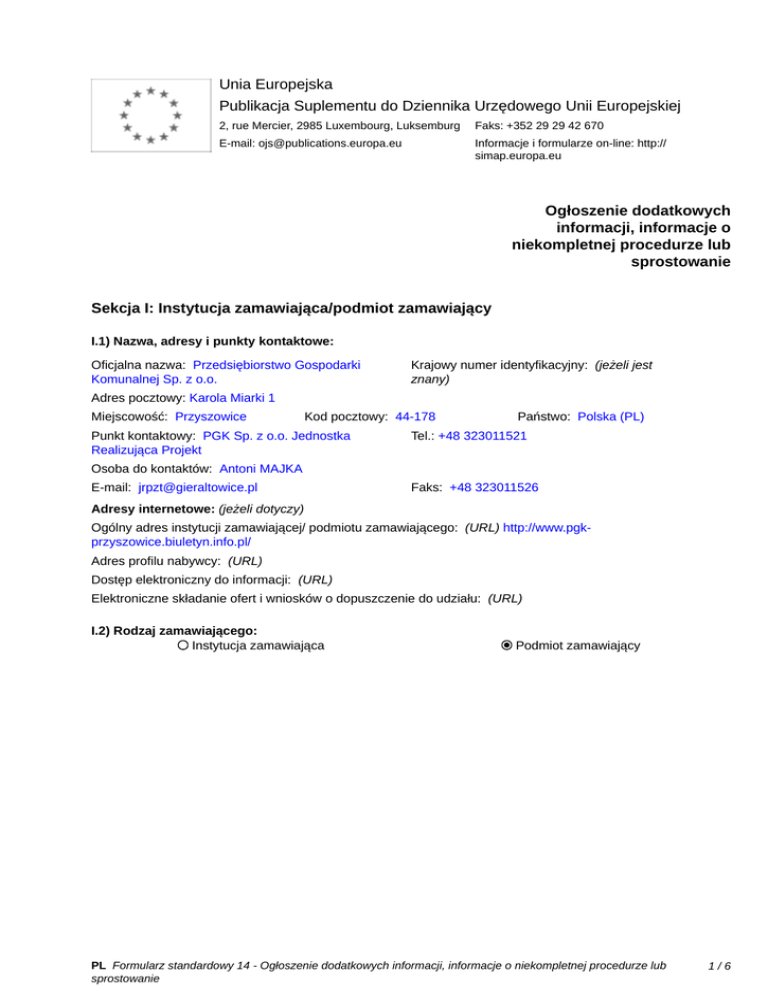 Unia Europejska
Publikacja Suplementu do Dziennika Urzędowego Unii Europejskiej
2, rue Mercier, 2985 Luxembourg, Luksemburg Faks: +352 29 29 42 670
E-mail: ojs@publications.europa.eu Informacje i formularze on-line: http://simap.europa.eu

Ogłoszenie dodatkowych informacji, informacje o niekompletnej procedurze lub sprostowanie

Sekcja I: Instytucja zamawiająca/podmiot zamawiający

I.1) Nazwa, adresy i punkty kontaktowe:

Oficjalna nazwa: Przedsiębiorstwo Gospodarki Komunalnej Sp. z o.o.
Krajowy numer identyfikacyjny: (jeżeli jest znany)
Adres pocztowy: Karola Miarki 1
Miejscowość: Przyszowice Kod pocztowy: 44-178 Państwo: Polska (PL)
Punkt kontaktowy: PGK Sp. z o.o. Jednostka Realizująca Projekt
Tel.: +48 323011521
Osoba do kontaktów: Antoni MAJKA
E-mail: jrpzt@gieraltowice.pl
Faks: +48 323011526
Adresy internetowe: (jeżeli dotyczy)
Ogólny adres instytucji zamawiającej/ podmiotu zamawiającego: (URL) http://www.pgk-przyszowice.biuletyn.info.pl/
Adres profilu nabywcy: (URL)
Dostęp elektroniczny do informacji: (URL)
Elektroniczne składanie ofert i wniosków o dopuszczenie do udziału: (URL)

I.2) Rodzaj zamawiającego:
Instytucja zamawiająca
Podmiot zamawiający

PL Formularz standardowy 14 - Ogłoszenie dodatkowych informacji, informacje o niekompletnej procedurze lub sprostowanie
1 / 6